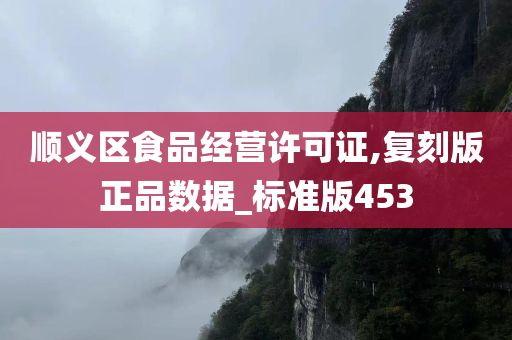 顺义区食品经营许可证,复刻版正品数据_标准版453